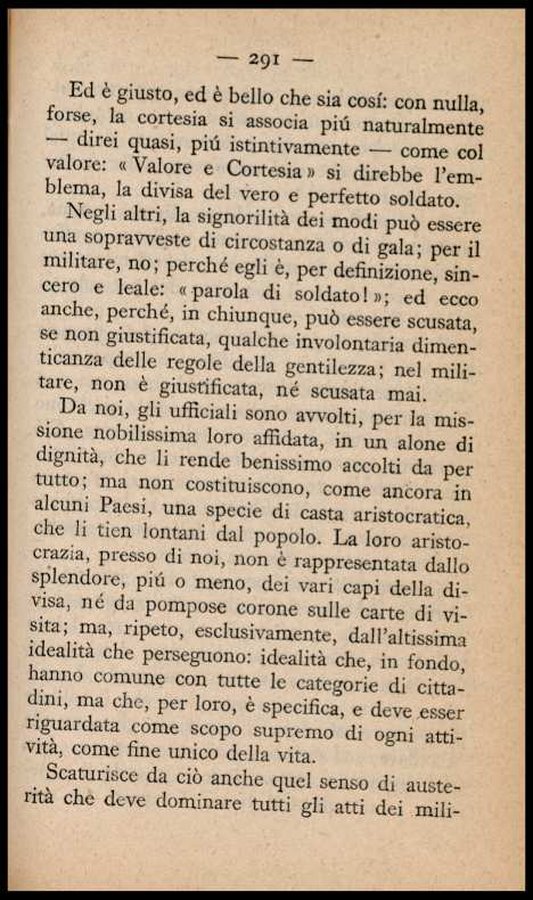 — 291 —

Ed è giusto, ed è bello che sia cosí: con nulla, forse, la cortesia si associa piú naturalmente — direi quasi, piú istintivamente — come col valore: « Valore e Cortesia » si direbbe l'emblema, la divisa del vero e perfetto soldato.

Negli altri, la signorilità dei modi può essere una sopravveste di circostanza o di gala; per il militare, no; perché egli è, per definizione, sincero e leale: « parola di soldato! »; ed ecco anche, perché, in chiunque, può essere scusata, se non giustificata, qualche involontaria dimenticanza delle regole della gentilezza; nel militare, non è giustificata, né scusata mai.

Da noi, gli ufficiali sono avvolti, per la missione nobilissima loro affidata, in un alone di dignità, che li rende benissimo accolti da per tutto; ma non costituiscono, come ancora in alcuni Paesi, una specie di casta aristocratica, che li tien lontani dal popolo. La loro aristocrazia, presso di noi, non è rappresentata dallo splendore, piú o meno, dei vari capi della divisa, né da pompose corone sulle carte di visita; ma, ripeto, esclusivamente, dall'altissima idealità che perseguono: idealità che, in fondo, hanno comune con tutte le categorie di cittadini, ma che, per loro, è specifica, e deve esser riguardata come scopo supremo di ogni attività, come fine unico della vita.

Scaturisce da ciò anche quel senso di austerità che deve dominare tutti gli atti dei mili-